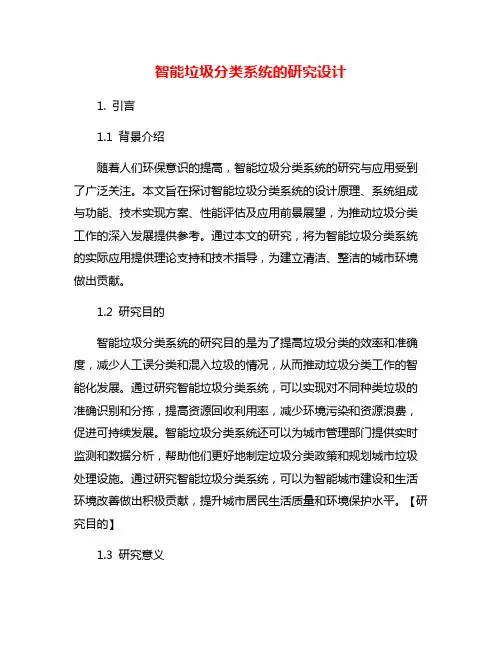 智能垃圾分类系统的研究设计

1. 引言

1.1 背景介绍

随着人们环保意识的提高，智能垃圾分类系统的研究与应用受到了广泛关注。本文旨在探讨智能垃圾分类系统的设计原理、系统组成与功能、技术实现方案、性能评估及应用前景展望，为推动垃圾分类工作的深入发展提供参考。通过本文的研究，将为智能垃圾分类系统的实际应用提供理论支持和技术指导，为建立清洁、整洁的城市环境做出贡献。

1.2 研究目的

智能垃圾分类系统的研究目的是为了提高垃圾分类的效率和准确度，减少人工误分类和混入垃圾的情况，从而推动垃圾分类工作的智能化发展。通过研究智能垃圾分类系统，可以实现对不同种类垃圾的准确识别和分拣，提高资源回收利用率，减少环境污染和资源浪费，促进可持续发展。智能垃圾分类系统还可以为城市管理部门提供实时监测和数据分析，帮助他们更好地制定垃圾分类政策和规划城市垃圾处理设施。通过研究智能垃圾分类系统，可以为智能城市建设和生活环境改善做出积极贡献，提升城市居民生活质量和环境保护水平。【研究目的】

1.3 研究意义